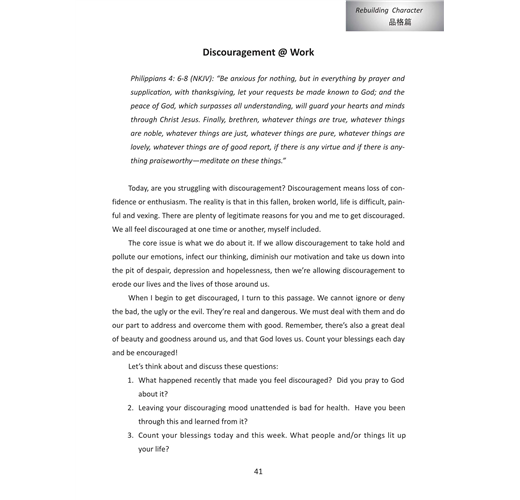 Rebuilding Character
品格篇

Discouragement @ Work

Philippians 4: 6-8 (NKJV): "Be anxious for nothing, but in everything by prayer and supplication, with thanksgiving, let your requests be made known to God; and the peace of God, which surpasses all understanding, will guard your hearts and minds through Christ Jesus. Finally, brethren, whatever things are true, whatever things are noble, whatever things are just, whatever things are pure, whatever things are lovely, whatever things are of good report, if there is any virtue and if there is anything praiseworthy—meditate on these things."

Today, are you struggling with discouragement? Discouragement means loss of confidence or enthusiasm. The reality is that in this fallen, broken world, life is difficult, painful and vexing. There are plenty of legitimate reasons for you and me to get discouraged. We all feel discouraged at one time or another, myself included.

The core issue is what we do about it. If we allow discouragement to take hold and pollute our emotions, infect our thinking, diminish our motivation and take us down into the pit of despair, depression and hopelessness, then we're allowing discouragement to erode our lives and the lives of those around us.

When I begin to get discouraged, I turn to this passage. We cannot ignore or deny the bad, the ugly or the evil. They're real and dangerous. We must deal with them and do our part to address and overcome them with good. Remember, there's also a great deal of beauty and goodness around us, and that God loves us. Count your blessings each day and be encouraged!

Let's think about and discuss these questions:

1. What happened recently that made you feel discouraged? Did you pray to God about it?
2. Leaving your discouraging mood unattended is bad for health. Have you been through this and learned from it?
3. Count your blessings today and this week. What people and/or things lit up your life?

41